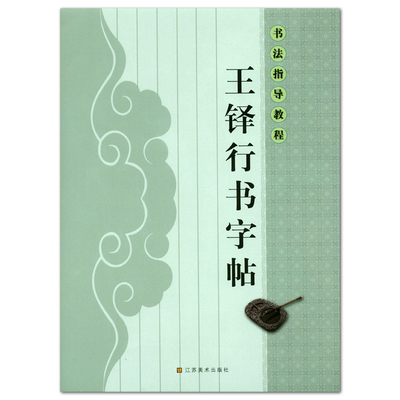 书法指导教程

王铎行书字帖

江苏美术出版社